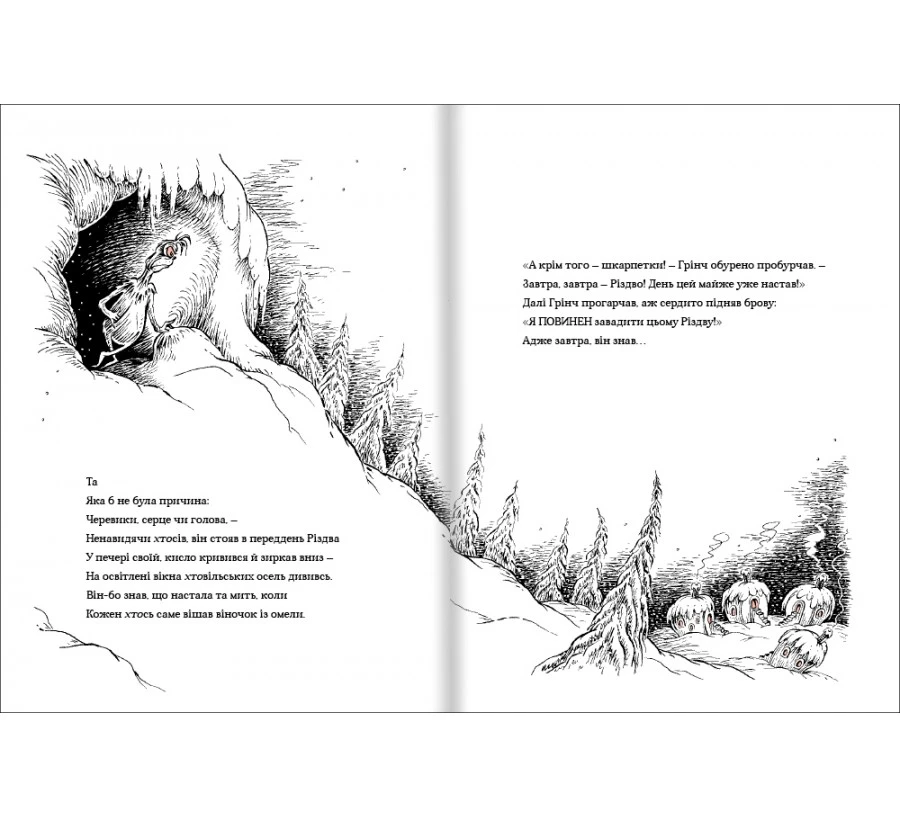 Та
Яка б не була причина:
Черевики, серце чи голова, –
Ненавидячи хтосів, він стояв в переддень Різдва
У печері своїй, кисло кривився й зиркав вниз –
На освітлені вікна хтовільських осель дививсь.
Він-бо знав, що настала та мить, коли
Кожен хтось саме вішав віночок із омели.

«А крім того – шкарпетки! – Грінч обурено пробурчав. –
Завтра, завтра – Різдво! День цей майже уже настав!»
Далі Грінч прогарчав, аж сердито підняв брову:
«Я ПОВИНЕН завадити цьому Різдву!»
Адже завтра, він знав…